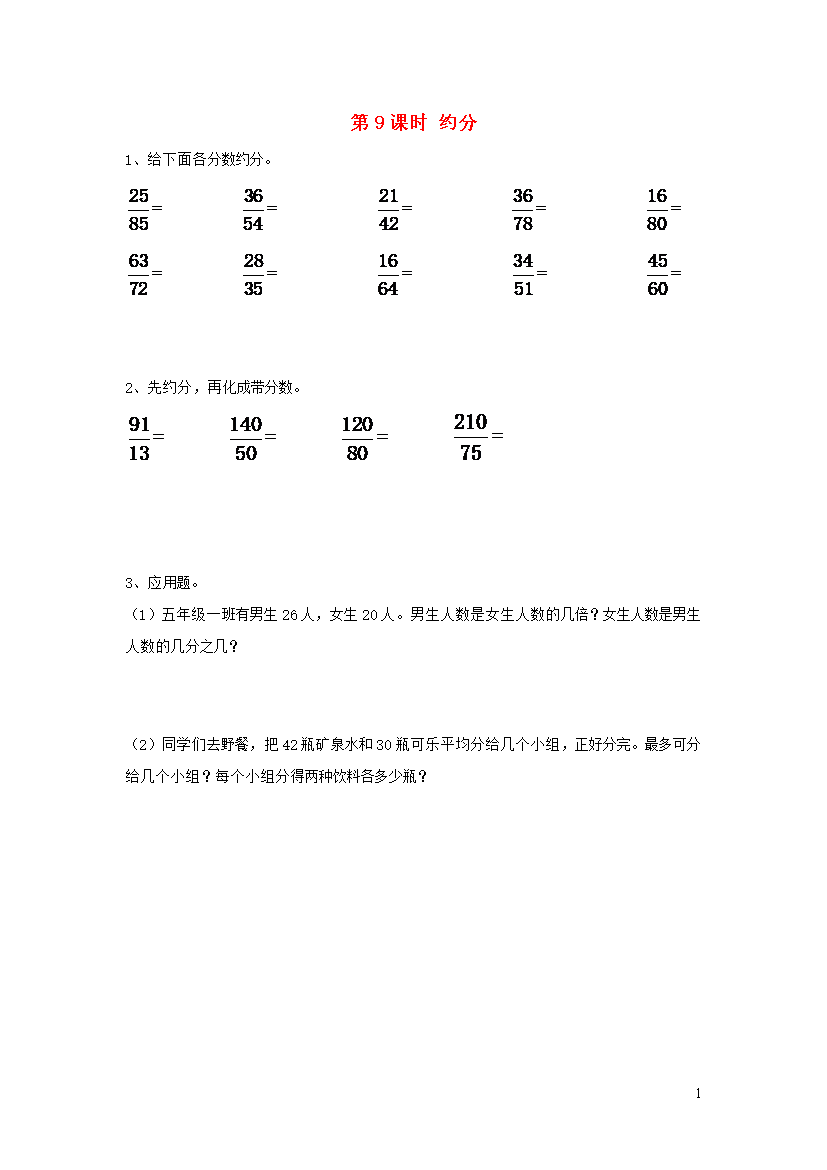 第 9 课时 约分

1、给下面各分数约分。

$\frac{25}{85}=$ $\frac{36}{54}=$ $\frac{21}{42}=$ $\frac{36}{78}=$ $\frac{16}{80}=$

$\frac{63}{72}=$ $\frac{28}{35}=$ $\frac{16}{64}=$ $\frac{34}{51}=$ $\frac{45}{60}=$

2、先约分，再化成带分数。

$\frac{91}{13}=$ $\frac{140}{50}=$ $\frac{120}{80}=$ $\frac{210}{75}=$

3、应用题。

（1）五年级一班有男生 26 人，女生 20 人。男生人数是女生人数的几倍？女生人数是男生人数的几分之几？

（2）同学们去野餐，把 42 瓶矿泉水和 30 瓶可乐平均分给几个小组，正好分完。最多可分给几个小组？每个小组分得两种饮料各多少瓶？

1